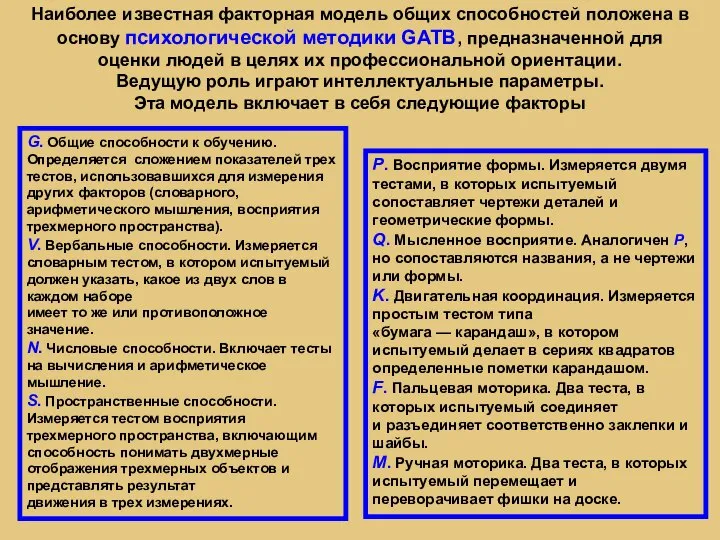 Наиболее известная факторная модель общих способностей положена в основу психологической методики GATB, предназначенной для оценки людей в целях их профессиональной ориентации. Ведущую роль играют интеллектуальные параметры. Эта модель включает в себя следующие факторы

G. Общие способности к обучению. Определяется сложением показателей трех тестов, использовавшихся для измерения других факторов (словарного, арифметического мышления, восприятия трехмерного пространства).
V. Вербальные способности. Измеряется словарным тестом, в котором испытуемый должен указать, какое из двух слов в каждом наборе имеет то же или противоположное значение.
N. Числовые способности. Включает тесты на вычисления и арифметическое мышление.
S. Пространственные способности. Измеряется тестом восприятия трехмерного пространства, включающим способность понимать двухмерные отображения трехмерных объектов и представлять результат движения в трех измерениях.

P. Восприятие формы. Измеряется двумя тестами, в которых испытуемый сопоставляет чертежи деталей и геометрические формы.
Q. Мысленное восприятие. Аналогичен P, но сопоставляются названия, а не чертежи или формы.
K. Двигательная координация. Измеряется простым тестом типа «бумага — карандаш», в котором испытуемый делает в сериях квадратов определенные пометки карандашом.
F. Пальцевая моторика. Два теста, в которых испытуемый соединяет и разъединяет соответственно заклепки и шайбы.
M. Ручная моторика. Два теста, в которых испытуемый перемещает и переворачивает фишки на доске.